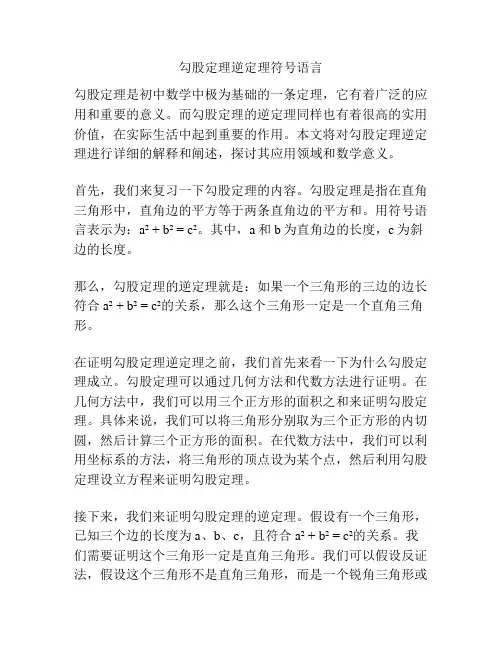 勾股定理逆定理符号语言

勾股定理是初中数学中极为基础的一条定理，它有着广泛的应用和重要的意义。而勾股定理的逆定理同样也有着很高的实用价值，在实际生活中起到重要的作用。本文将对勾股定理逆定理进行详细的解释和阐述，探讨其应用领域和数学意义。

首先，我们来复习一下勾股定理的内容。勾股定理是指在直角三角形中，直角边的平方等于两条直角边的平方和。用符号语言表示为：$a^2 + b^2 = c^2$。其中，a 和 b 为直角边的长度，c 为斜边的长度。

那么，勾股定理的逆定理就是：如果一个三角形的三边的边长符合 $a^2 + b^2 = c^2$的关系，那么这个三角形一定是一个直角三角形。

在证明勾股定理逆定理之前，我们首先来看一下为什么勾股定理成立。勾股定理可以通过几何方法和代数方法进行证明。在几何方法中，我们可以用三个正方形的面积之和来证明勾股定理。具体来说，我们可以将三角形分别取为三个正方形的内切圆，然后计算三个正方形的面积。在代数方法中，我们可以利用坐标系的方法，将三角形的顶点设为某个点，然后利用勾股定理设立方程来证明勾股定理。

接下来，我们来证明勾股定理的逆定理。假设有一个三角形，已知三个边的长度为 a、b、c，且符合 $a^2 + b^2 = c^2$的关系。我们需要证明这个三角形一定是直角三角形。我们可以假设反证法，假设这个三角形不是直角三角形，而是一个锐角三角形或